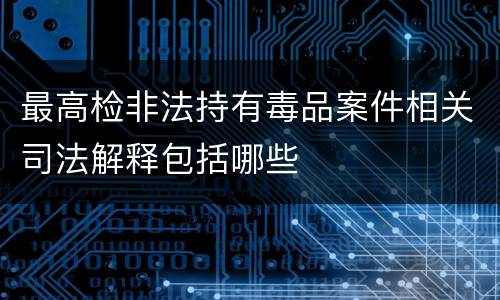 最高检非法持有毒品案件相关司法解释包括哪些